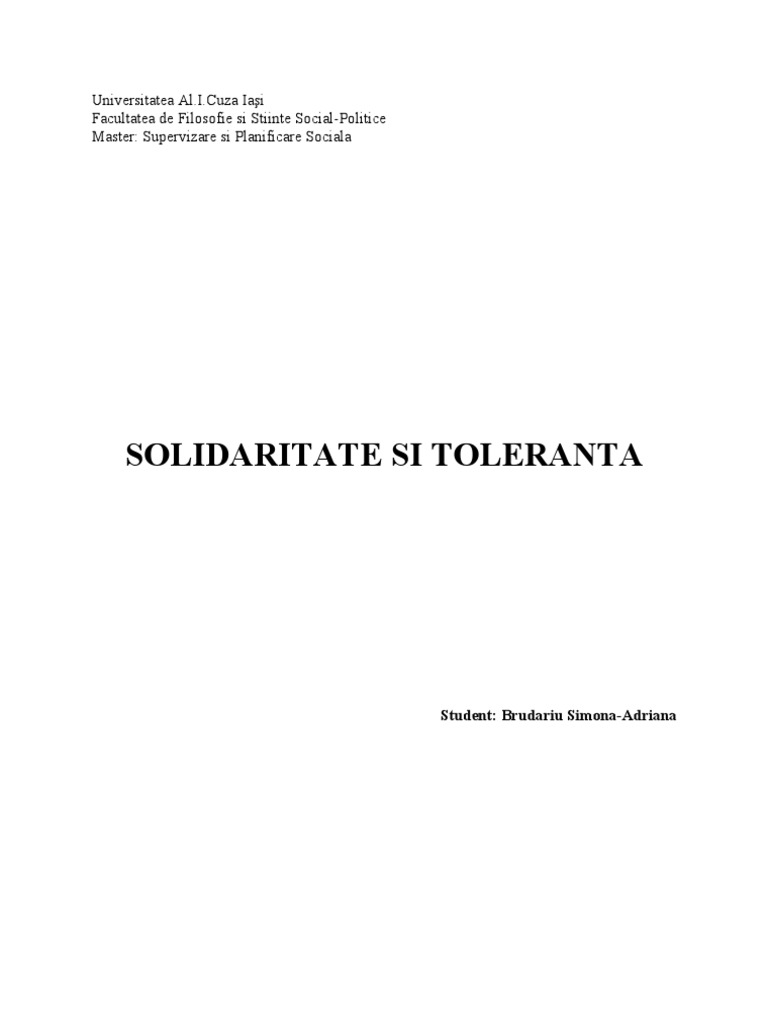 Universitatea Al.I.Cuza Iaşi
Facultatea de Filosofie si Stiinte Social-Politice
Master: Supervizare si Planificare Sociala

SOLIDARITATE SI TOLERANTA

Student: Brudariu Simona-Adriana